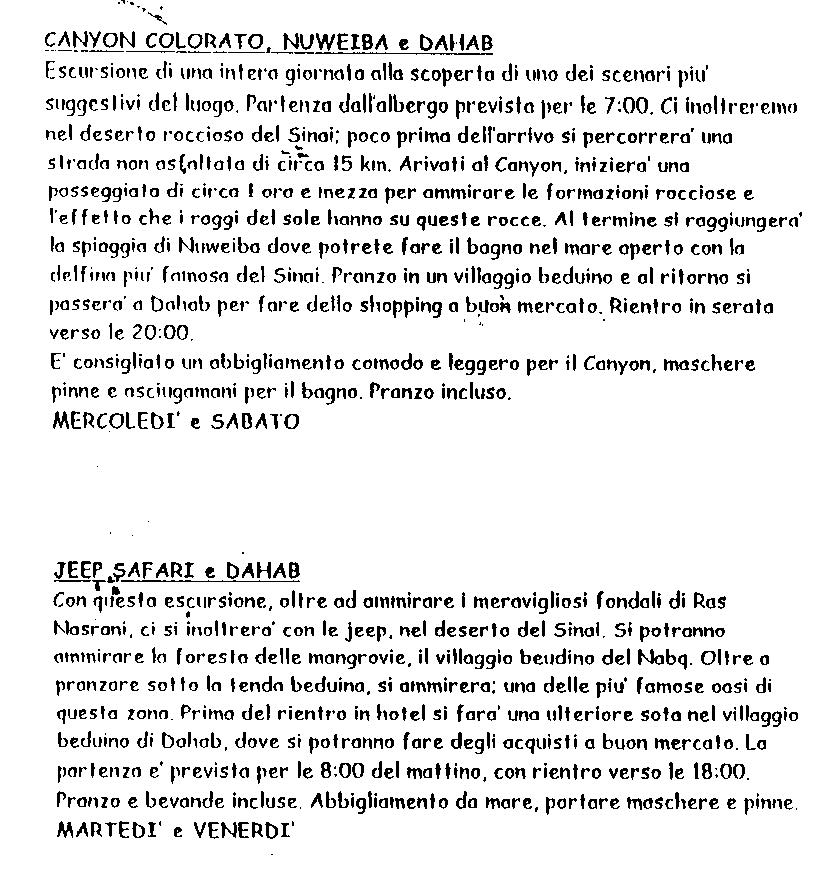 CANYON COLORATO, NUWEIBA e DAHAB
Escursione di una intera giornata alla scoperta di uno dei scenari piu' suggestivi del luogo. Partenza dall'albergo prevista per le 7:00. Ci inoltreremo nel deserto roccioso del Sinai; poco prima dell'arrivo si percorrera' una strada non asfaltata di circa 15 km. Arivati al Canyon, iniziera' una passeggiata di circa 1 ora e mezza per ammirare le formazioni rocciose e l'effetto che i raggi del sole hanno su queste rocce. Al termine si raggiungera' la spiaggia di Nuweiba dove potrete fare il bagno nel mare aperto con la delfina piu' famosa del Sinai. Pranzo in un villaggio beduino e al ritorno si passera' a Dahab per fare dello shopping a buon mercato. Rientro in serata verso le 20:00.
E' consigliato un abbigliamento comodo e leggero per il Canyon, maschere pinne e asciugamani per il bagno. Pranzo incluso.
MERCOLEDI' e SABATO

JEEP SAFARI e DAHAB
Con questa escursione, oltre ad ammirare i meravigliosi fondali di Ras Nasrani, ci si inoltrera' con le jeep, nel deserto del Sinai. Si potranno ammirare la foresta delle mangrovie, il villaggio beudino del Nabq. Oltre a pranzare sotto la tenda beduina, si ammirera; una delle piu' famose oasi di questa zona. Prima del rientro in hotel si fara' una ulteriore sota nel villaggio beduino di Dahab, dove si potranno fare degli acquisti a buon mercato. La partenza e' prevista per le 8:00 del mattino, con rientro verso le 18:00. Pranzo e bevande incluse. Abbigliamento da mare, portare maschere e pinne.
MARTEDI' e VENERDI'